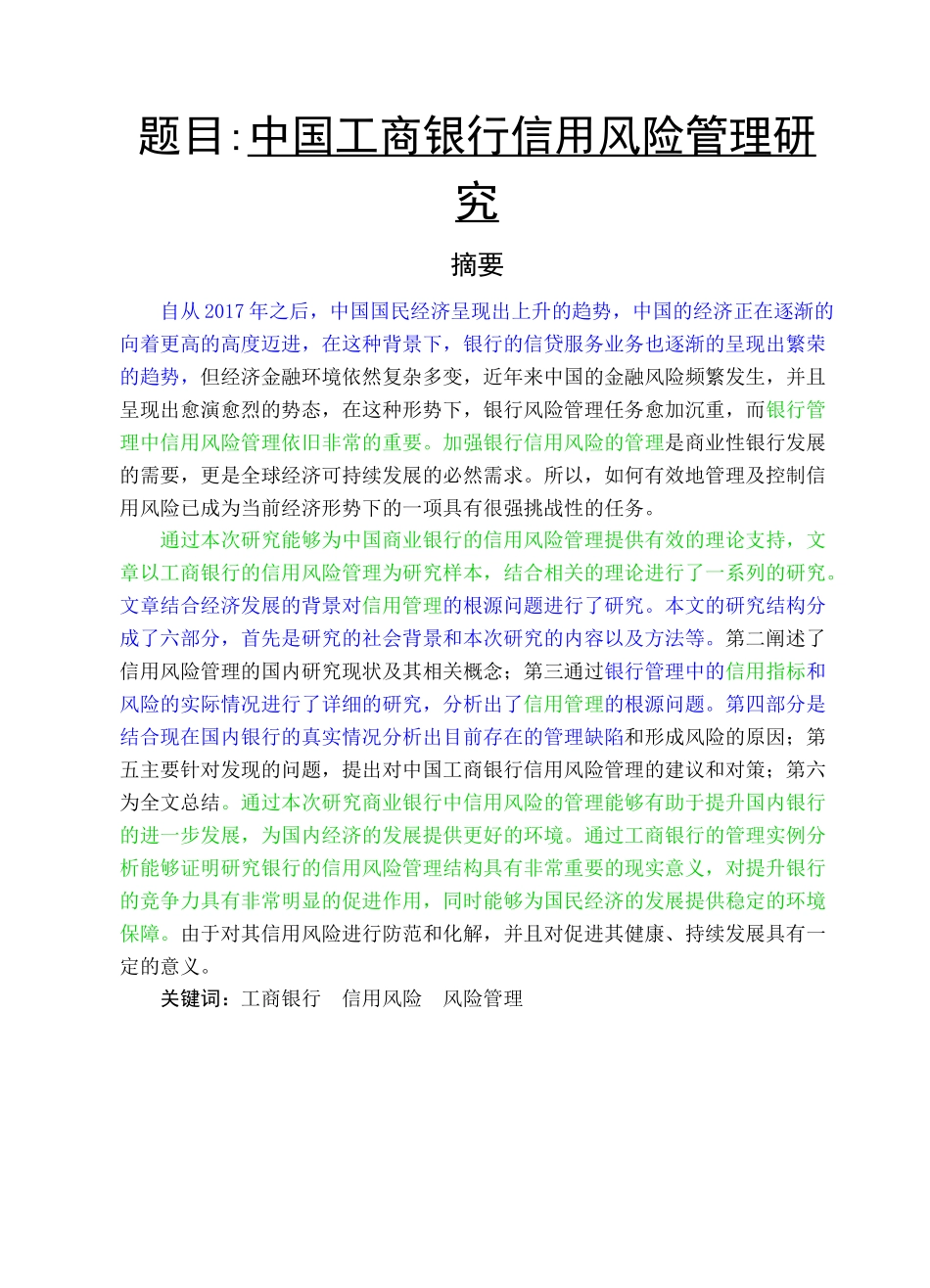 题目:中国工商银行信用风险管理研究

摘要

自从2017年之后，中国国民经济呈现出上升的趋势，中国的经济正在逐渐的向着更高的高度迈进，在这种背景下，银行的信贷服务业务也逐渐的呈现出繁荣的趋势，但经济金融环境依然复杂多变，近年来中国的金融风险频繁发生，并且呈现出愈演愈烈的势态，在这种形势下，银行风险管理任务愈加沉重，而银行管理中信用风险管理依旧非常的重要。加强银行信用风险的管理是商业性银行发展的需要，更是全球经济可持续发展的必然需求。所以，如何有效地管理及控制信用风险已成为当前经济形势下的一项具有很强挑战性的任务。

通过本次研究能够为中国商业银行的信用风险管理提供有效的理论支持，文章以工商银行的信用风险管理为研究样本，结合相关的理论进行了一系列的研究。文章结合经济发展的背景对信用管理的根源问题进行了研究。本文的研究结构分成了六部分，首先是研究的社会背景和本次研究的内容以及方法等。第二阐述了信用风险管理的国内研究现状及其相关概念；第三通过银行管理中的信用指标和风险的实际情况进行了详细的研究，分析出了信用管理的根源问题。第四部分是结合现在国内银行的真实情况分析出目前存在的管理缺陷和形成风险的原因；第五主要针对发现的问题，提出对中国工商银行信用风险管理的建议和对策；第六为全文总结。通过本次研究商业银行中信用风险的管理能够有助于提升国内银行的进一步发展，为国内经济的发展提供更好的环境。通过工商银行的管理实例分析能够证明研究银行的信用风险管理结构具有非常重要的现实意义，对提升银行的竞争力具有非常明显的促进作用，同时能够为国民经济的发展提供稳定的环境保障。由于对其信用风险进行防范和化解，并且对促进其健康、持续发展具有一定的意义。

关键词：工商银行 信用风险 风险管理